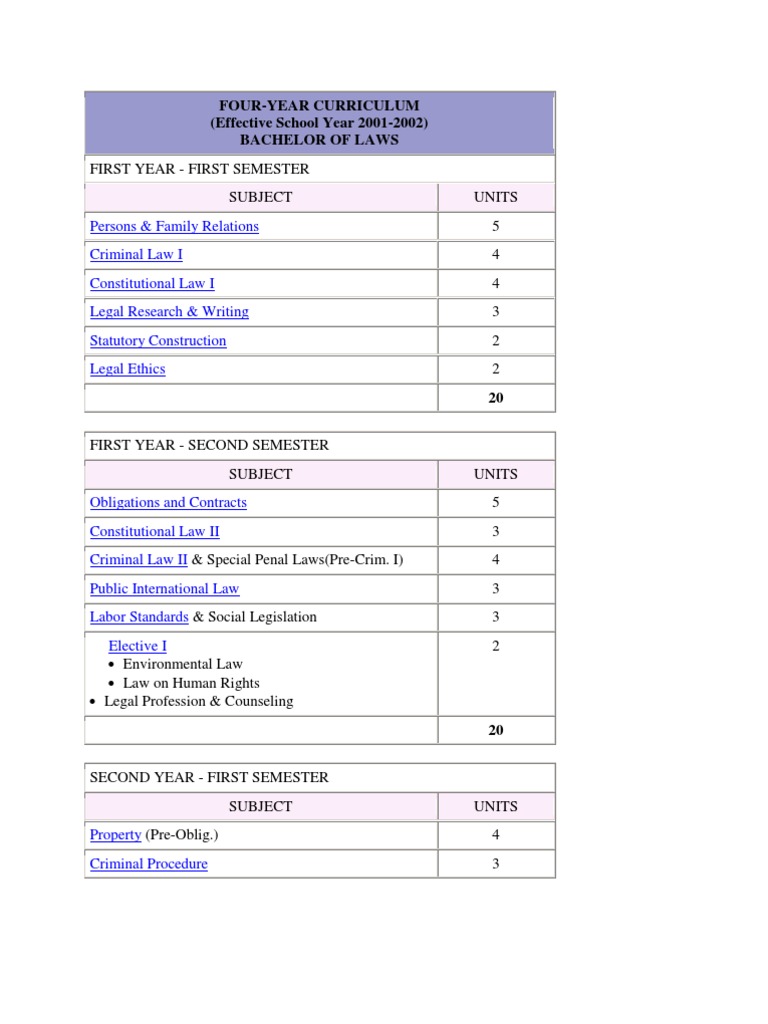 FOUR-YEAR CURRICULUM
(Effective School Year 2001-2002)
BACHELOR OF LAWS

FIRST YEAR - FIRST SEMESTER

| SUBJECT | UNITS |
|---|---|
| Persons & Family Relations | 5 |
| Criminal Law I | 4 |
| Constitutional Law I | 4 |
| Legal Research & Writing | 3 |
| Statutory Construction | 2 |
| Legal Ethics | 2 |
| | 20 |

FIRST YEAR - SECOND SEMESTER

| SUBJECT | UNITS |
|---|---|
| Obligations and Contracts | 5 |
| Constitutional Law II | 3 |
| Criminal Law II & Special Penal Laws(Pre-Crim. I) | 4 |
| Public International Law | 3 |
| Labor Standards & Social Legislation | 3 |
| Elective I • Environmental Law • Law on Human Rights • Legal Profession & Counseling | 2 |
| | 20 |

SECOND YEAR - FIRST SEMESTER

| SUBJECT | UNITS |
|---|---|
| Property (Pre-Oblig.) | 4 |
| Criminal Procedure | 3 |